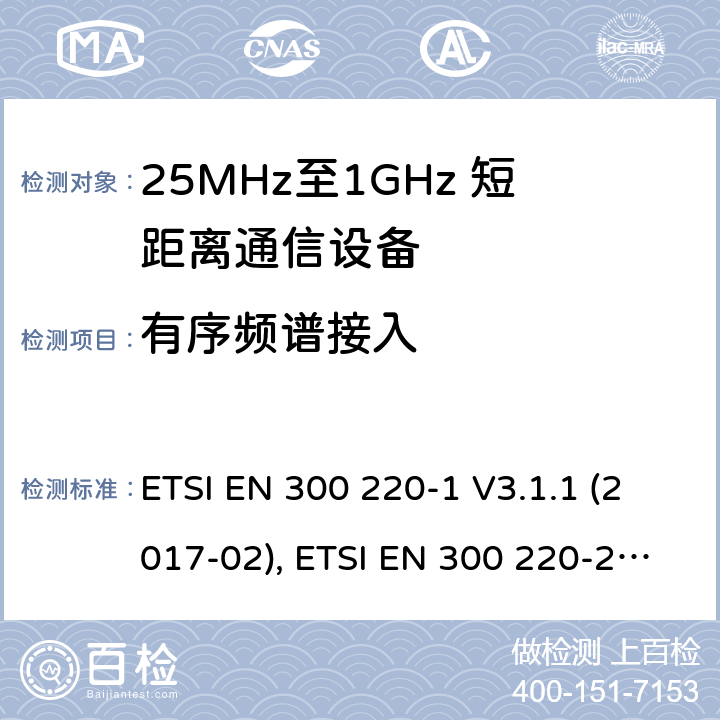 MA CNAS AL ilac-MRA

检测对象：25MHz至1GHz 短距离通信设备

检测项目：有序频谱接入

检测标准：ETSI EN 300 220-1 V3.1.1 (2017-02), ETSI EN 300 220-2…

百检 Baijiantest.com

做检测 上百检
400-151-7153